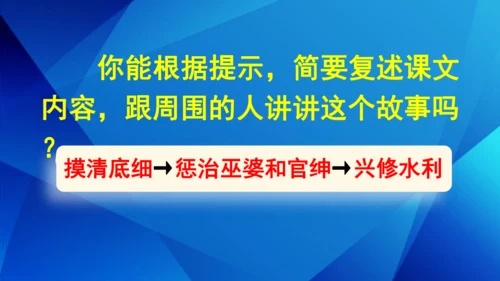 你能根据提示，简要复述课文内容，跟周围的人讲讲这个故事吗？

摸清底细→惩治巫婆和官绅→兴修水利